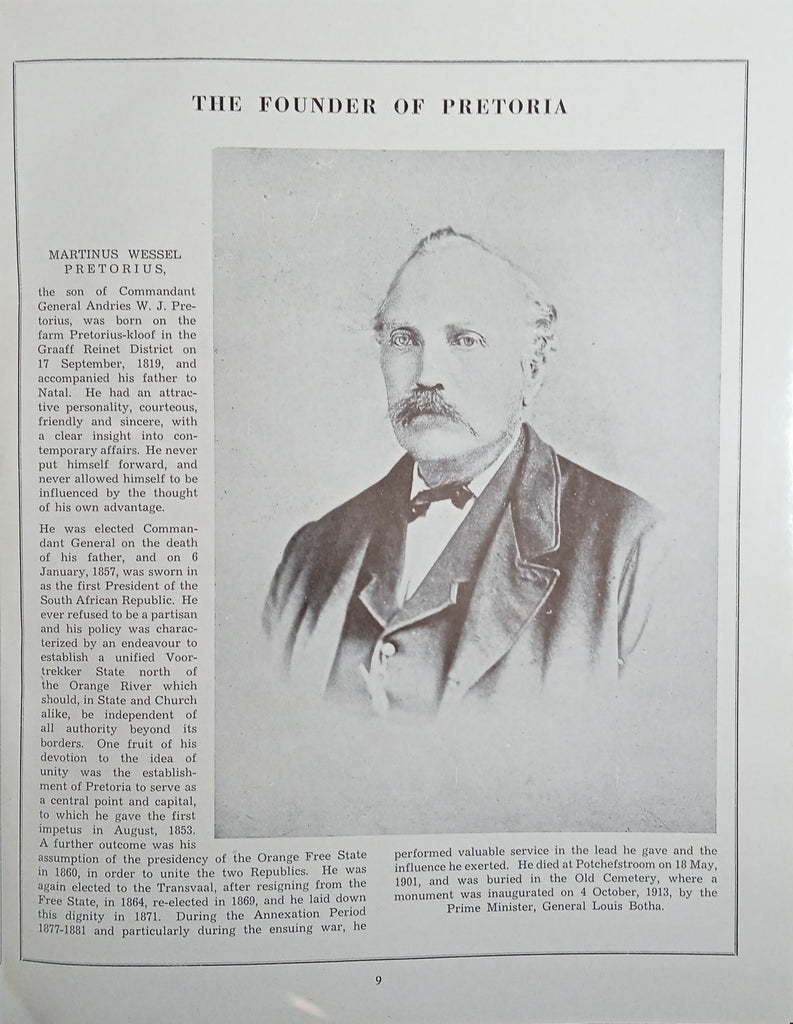 THE FOUNDER OF PRETORIA

MARTINUS WESSEL PRETORIUS,

the son of Commandant General Andries W. J. Pretorius, was born on the farm Pretorius-kloof in the Graaff Reinet District on 17 September, 1819, and accompanied his father to Natal. He had an attractive personality, courteous, friendly and sincere, with a clear insight into contemporary affairs. He never put himself forward, and never allowed himself to be influenced by the thought of his own advantage.

He was elected Commandant General on the death of his father, and on 6 January, 1857, was sworn in as the first President of the South African Republic. He ever refused to be a partisan and his policy was characterized by an endeavour to establish a unified Voortrekker State north of the Orange River which should, in State and Church alike, be independent of all authority beyond its borders. One fruit of his devotion to the idea of unity was the establishment of Pretoria to serve as a central point and capital, to which he gave the first impetus in August, 1853. A further outcome was his assumption of the presidency of the Orange Free State in 1860, in order to unite the two Republics. He was again elected to the Transvaal, after resigning from the Free State, in 1864, re-elected in 1869, and he laid down this dignity in 1871. During the Annexation Period 1877-1881 and particularly during the ensuing war, he performed valuable service in the lead he gave and the influence he exerted. He died at Potchefstroom on 18 May, 1901, and was buried in the Old Cemetery, where a monument was inaugurated on 4 October, 1913, by the Prime Minister, General Louis Botha.

9